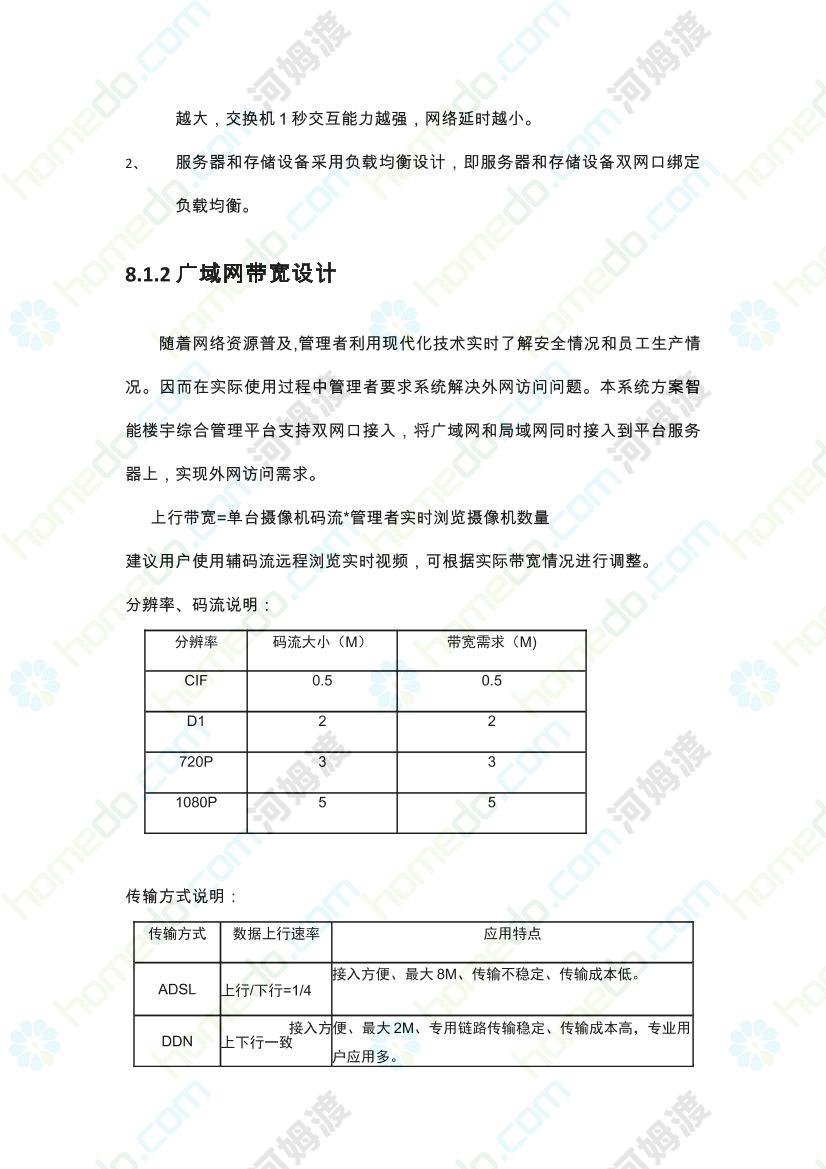 越大，交换机 1 秒交互能力越强，网络延时越小。

2、 服务器和存储设备采用负载均衡设计，即服务器和存储设备双网口绑定负载均衡。

8.1.2 广域网带宽设计

随着网络资源普及,管理者利用现代化技术实时了解安全情况和员工生产情况。因而在实际使用过程中管理者要求系统解决外网访问问题。本系统方案智能楼宇综合管理平台支持双网口接入，将广域网和局域网同时接入到平台服务器上，实现外网访问需求。

上行带宽=单台摄像机码流*管理者实时浏览摄像机数量

建议用户使用辅码流远程浏览实时视频，可根据实际带宽情况进行调整。

分辨率、码流说明：

| 分辨率 | 码流大小（M） | 带宽需求（M） |
|---|---|---|
| CIF | 0.5 | 0.5 |
| D1 | 2 | 2 |
| 720P | 3 | 3 |
| 1080P | 5 | 5 |

传输方式说明：

| 传输方式 | 数据上行速率 | 应用特点 |
|---|---|---|
| ADSL | 上行/下行=1/4 | 接入方便、最大 8M、传输不稳定、传输成本低。 |
| DDN | 上下行一致 | 接入方便、最大 2M、专用链路传输稳定、传输成本高，专业用户应用多。 |

homedo.com 河姆渡